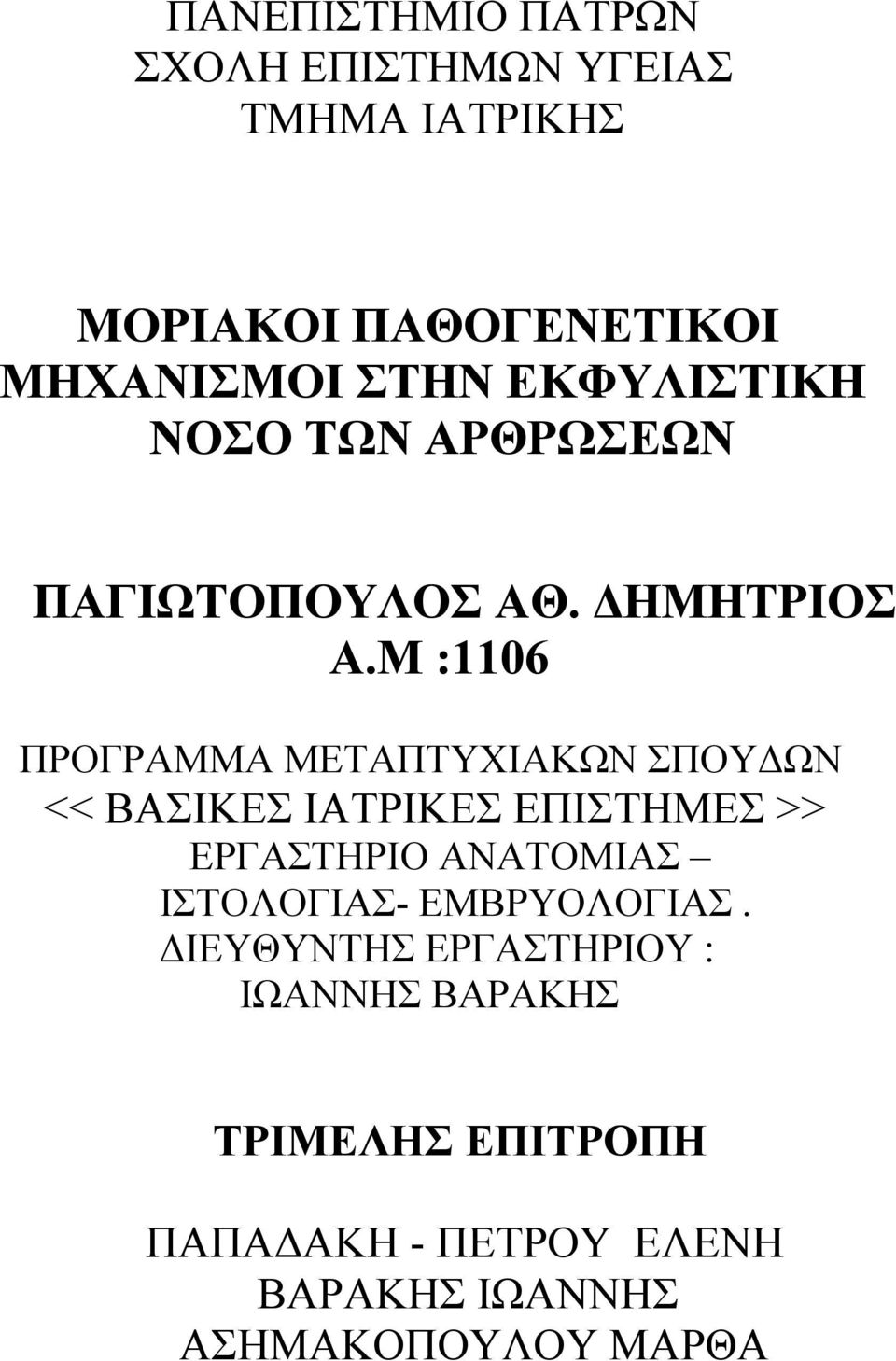 ΠΑΝΕΠΙΣΤΗΜΙΟ ΠΑΤΡΩΝ
ΣΧΟΛΗ ΕΠΙΣΤΗΜΩΝ ΥΓΕΙΑΣ
ΤΜΗΜΑ ΙΑΤΡΙΚΗΣ

ΜΟΡΙΑΚΟΙ ΠΑΘΟΓΕΝΕΤΙΚΟΙ ΜΗΧΑΝΙΣΜΟΙ ΣΤΗΝ ΕΚΦΥΛΙΣΤΙΚΗ ΝΟΣΟ ΤΩΝ ΑΡΘΡΩΣΕΩΝ

ΠΑΓΙΩΤΟΠΟΥΛΟΣ ΑΘ. ΔΗΜΗΤΡΙΟΣ
Α.Μ :1106

ΠΡΟΓΡΑΜΜΑ ΜΕΤΑΠΤΥΧΙΑΚΩΝ ΣΠΟΥΔΩΝ
<< ΒΑΣΙΚΕΣ ΙΑΤΡΙΚΕΣ ΕΠΙΣΤΗΜΕΣ >>
ΕΡΓΑΣΤΗΡΙΟ ΑΝΑΤΟΜΙΑΣ – ΙΣΤΟΛΟΓΙΑΣ- ΕΜΒΡΥΟΛΟΓΙΑΣ.
ΔΙΕΥΘΥΝΤΗΣ ΕΡΓΑΣΤΗΡΙΟΥ : ΙΩΑΝΝΗΣ ΒΑΡΑΚΗΣ

ΤΡΙΜΕΛΗΣ ΕΠΙΤΡΟΠΗ

ΠΑΠΑΔΑΚΗ - ΠΕΤΡΟΥ ΕΛΕΝΗ
ΒΑΡΑΚΗΣ ΙΩΑΝΝΗΣ
ΑΣΗΜΑΚΟΠΟΥΛΟΥ ΜΑΡΘΑ